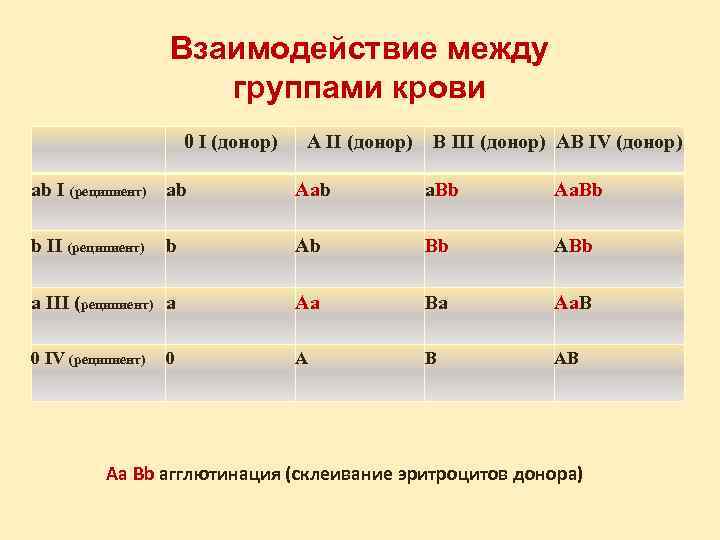 Взаимодействие между группами крови

|  | 0 I (донор) | A II (донор) | B III (донор) | AB IV (донор) |
|---|---|---|---|---|
| ab I (реципиент) | ab | Aab | aBb | AaBb |
| b II (реципиент) | b | Ab | Bb | ABb |
| a III (реципиент) | a | Aa | Ba | AaB |
| 0 IV (реципиент) | 0 | A | B | AB |

Aa Bb агглютинация (склеивание эритроцитов донора)